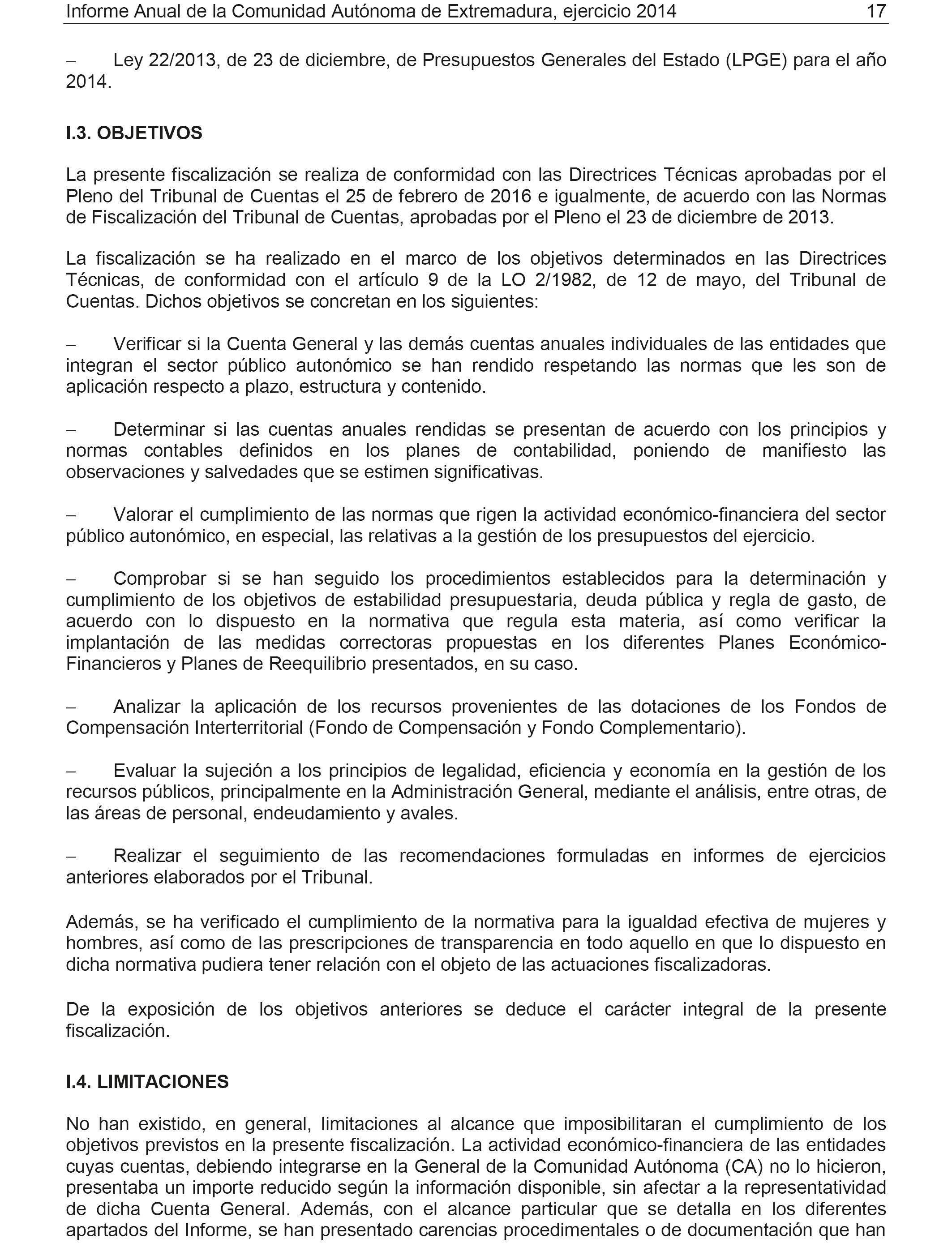 Informe Anual de la Comunidad Autónoma de Extremadura, ejercicio 2014 17

– Ley 22/2013, de 23 de diciembre, de Presupuestos Generales del Estado (LPGE) para el año 2014.

I.3. OBJETIVOS

La presente fiscalización se realiza de conformidad con las Directrices Técnicas aprobadas por el Pleno del Tribunal de Cuentas el 25 de febrero de 2016 e igualmente, de acuerdo con las Normas de Fiscalización del Tribunal de Cuentas, aprobadas por el Pleno el 23 de diciembre de 2013.

La fiscalización se ha realizado en el marco de los objetivos determinados en las Directrices Técnicas, de conformidad con el artículo 9 de la LO 2/1982, de 12 de mayo, del Tribunal de Cuentas. Dichos objetivos se concretan en los siguientes:

– Verificar si la Cuenta General y las demás cuentas anuales individuales de las entidades que integran el sector público autonómico se han rendido respetando las normas que les son de aplicación respecto a plazo, estructura y contenido.

– Determinar si las cuentas anuales rendidas se presentan de acuerdo con los principios y normas contables definidos en los planes de contabilidad, poniendo de manifiesto las observaciones y salvedades que se estimen significativas.

– Valorar el cumplimiento de las normas que rigen la actividad económico-financiera del sector público autonómico, en especial, las relativas a la gestión de los presupuestos del ejercicio.

– Comprobar si se han seguido los procedimientos establecidos para la determinación y cumplimiento de los objetivos de estabilidad presupuestaria, deuda pública y regla de gasto, de acuerdo con lo dispuesto en la normativa que regula esta materia, así como verificar la implantación de las medidas correctoras propuestas en los diferentes Planes Económico-Financieros y Planes de Reequilibrio presentados, en su caso.

– Analizar la aplicación de los recursos provenientes de las dotaciones de los Fondos de Compensación Interterritorial (Fondo de Compensación y Fondo Complementario).

– Evaluar la sujeción a los principios de legalidad, eficiencia y economía en la gestión de los recursos públicos, principalmente en la Administración General, mediante el análisis, entre otras, de las áreas de personal, endeudamiento y avales.

– Realizar el seguimiento de las recomendaciones formuladas en informes de ejercicios anteriores elaborados por el Tribunal.

Además, se ha verificado el cumplimiento de la normativa para la igualdad efectiva de mujeres y hombres, así como de las prescripciones de transparencia en todo aquello en que lo dispuesto en dicha normativa pudiera tener relación con el objeto de las actuaciones fiscalizadoras.

De la exposición de los objetivos anteriores se deduce el carácter integral de la presente fiscalización.

I.4. LIMITACIONES

No han existido, en general, limitaciones al alcance que imposibilitaran el cumplimiento de los objetivos previstos en la presente fiscalización. La actividad económico-financiera de las entidades cuyas cuentas, debiendo integrarse en la General de la Comunidad Autónoma (CA) no lo hicieron, presentaba un importe reducido según la información disponible, sin afectar a la representatividad de dicha Cuenta General. Además, con el alcance particular que se detalla en los diferentes apartados del Informe, se han presentado carencias procedimentales o de documentación que han